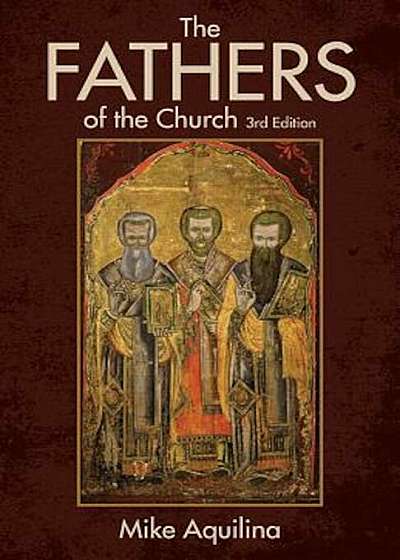 The
FATHERS
of the Church 3rd Edition

Mike Aquilina